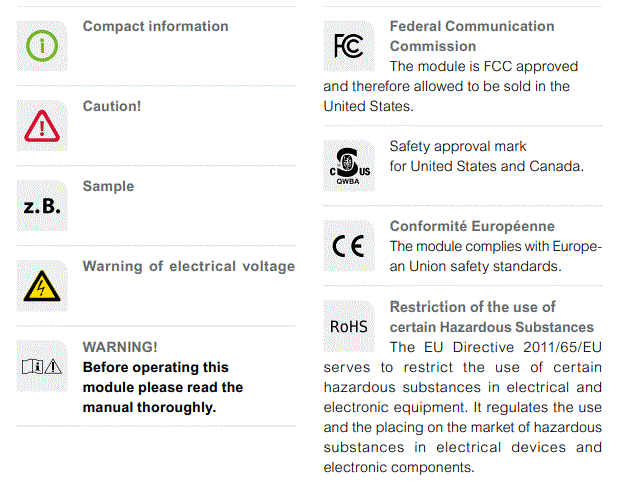 Compact information

Caution!

z.B.

Sample

Warning of electrical voltage

WARNING!
Before operating this module please read the manual thoroughly.

FC

Federal Communication Commission
The module is FCC approved and therefore allowed to be sold in the United States.

C US
QWBA

Safety approval mark for United States and Canada.

CE

Conformité Européenne
The module complies with European Union safety standards.

RoHS

Restriction of the use of certain Hazardous Substances
The EU Directive 2011/65/EU serves to restrict the use of certain hazardous substances in electrical and electronic equipment. It regulates the use and the placing on the market of hazardous substances in electrical devices and electronic components.